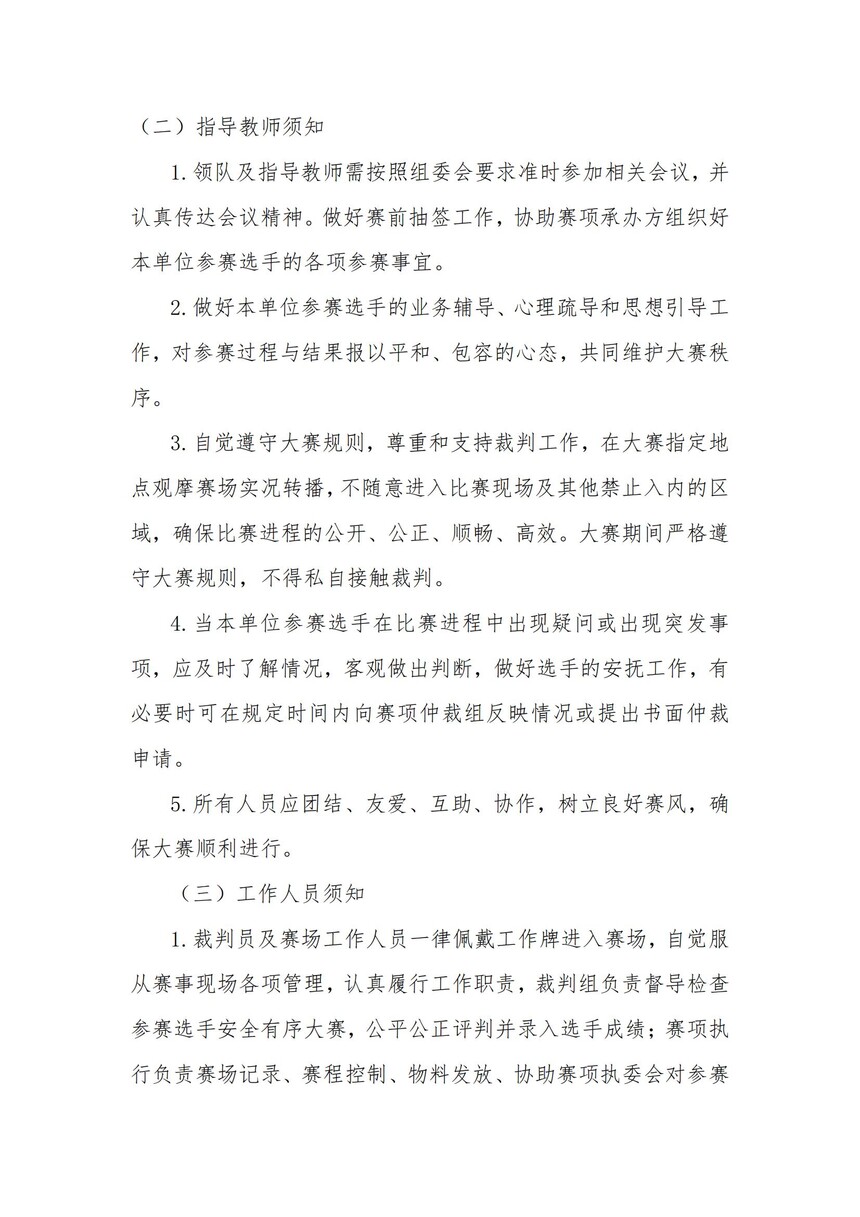 （二）指导教师须知

1. 领队及指导教师需按照组委会要求准时参加相关会议，并认真传达会议精神。做好赛前抽签工作，协助赛项承办方组织好本单位参赛选手的各项参赛事宜。

2. 做好本单位参赛选手的业务辅导、心理疏导和思想引导工作，对参赛过程与结果报以平和、包容的心态，共同维护大赛秩序。

3. 自觉遵守大赛规则，尊重和支持裁判工作，在大赛指定地点观摩赛场实况转播，不随意进入比赛现场及其他禁止入内的区域，确保比赛进程的公开、公正、顺畅、高效。大赛期间严格遵守大赛规则，不得私自接触裁判。

4. 当本单位参赛选手在比赛进程中出现疑问或出现突发事项，应及时了解情况，客观做出判断，做好选手的安抚工作，有必要时可在规定时间内向赛项仲裁组反映情况或提出书面仲裁申请。

5. 所有人员应团结、友爱、互助、协作，树立良好赛风，确保大赛顺利进行。

（三）工作人员须知

1. 裁判员及赛场工作人员一律佩戴工作牌进入赛场，自觉服从赛事现场各项管理，认真履行工作职责，裁判组负责督导检查参赛选手安全有序大赛，公平公正评判并录入选手成绩；赛项执行负责赛场记录、赛程控制、物料发放、协助赛项执委会对参赛